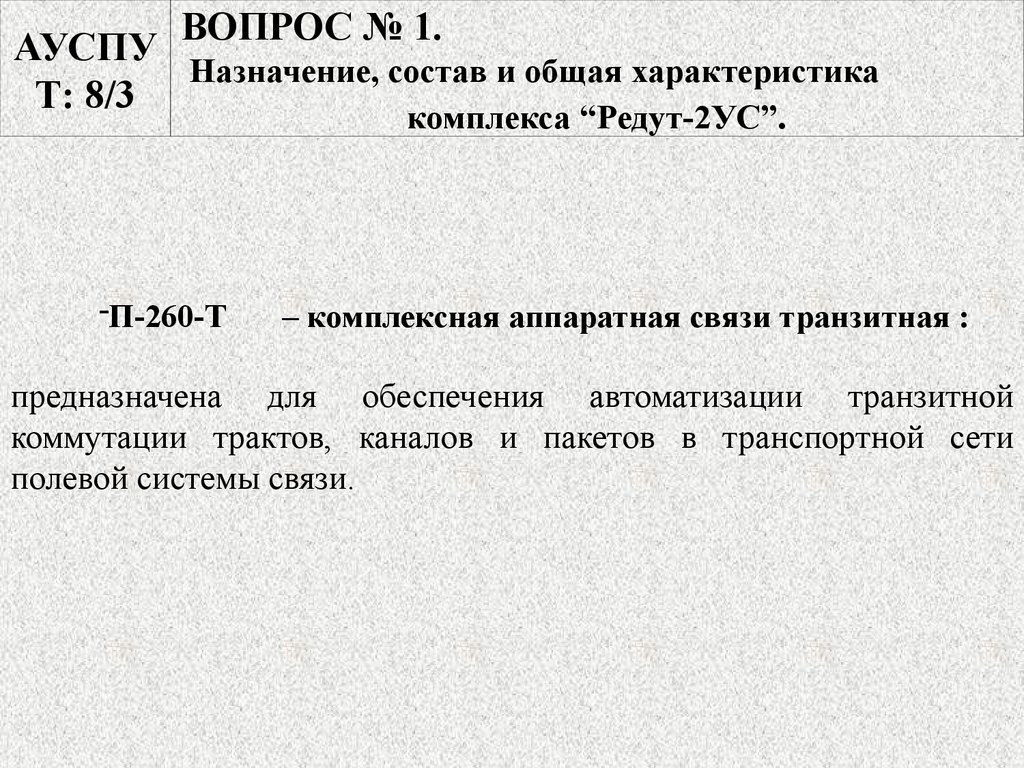 АУСПУ Т: 8/3

ВОПРОС № 1.
Назначение, состав и общая характеристика комплекса “Редут-2УС”.

-П-260-Т – комплексная аппаратная связи транзитная :

предназначена для обеспечения автоматизации транзитной коммутации трактов, каналов и пакетов в транспортной сети полевой системы связи.